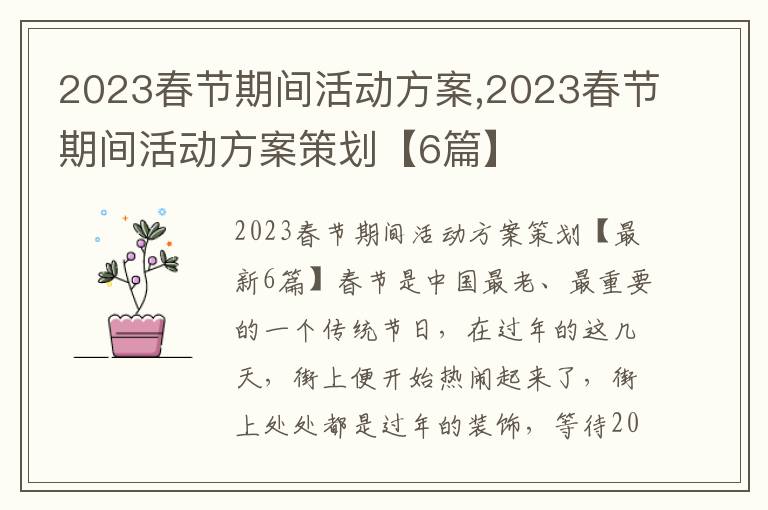 2023春节期间活动方案,2023春节期间活动方案策划【6篇】

2023春节期间活动方案策划【最新6篇】春节是中国最老、最重要的一个传统节日，在过年的这几天，街上便开始热闹起来了，街上处处都是过年的装饰，等待20